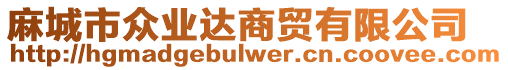 麻城市众业达商贸有限公司
http://hgmadgebulwer.cn.coovee.com